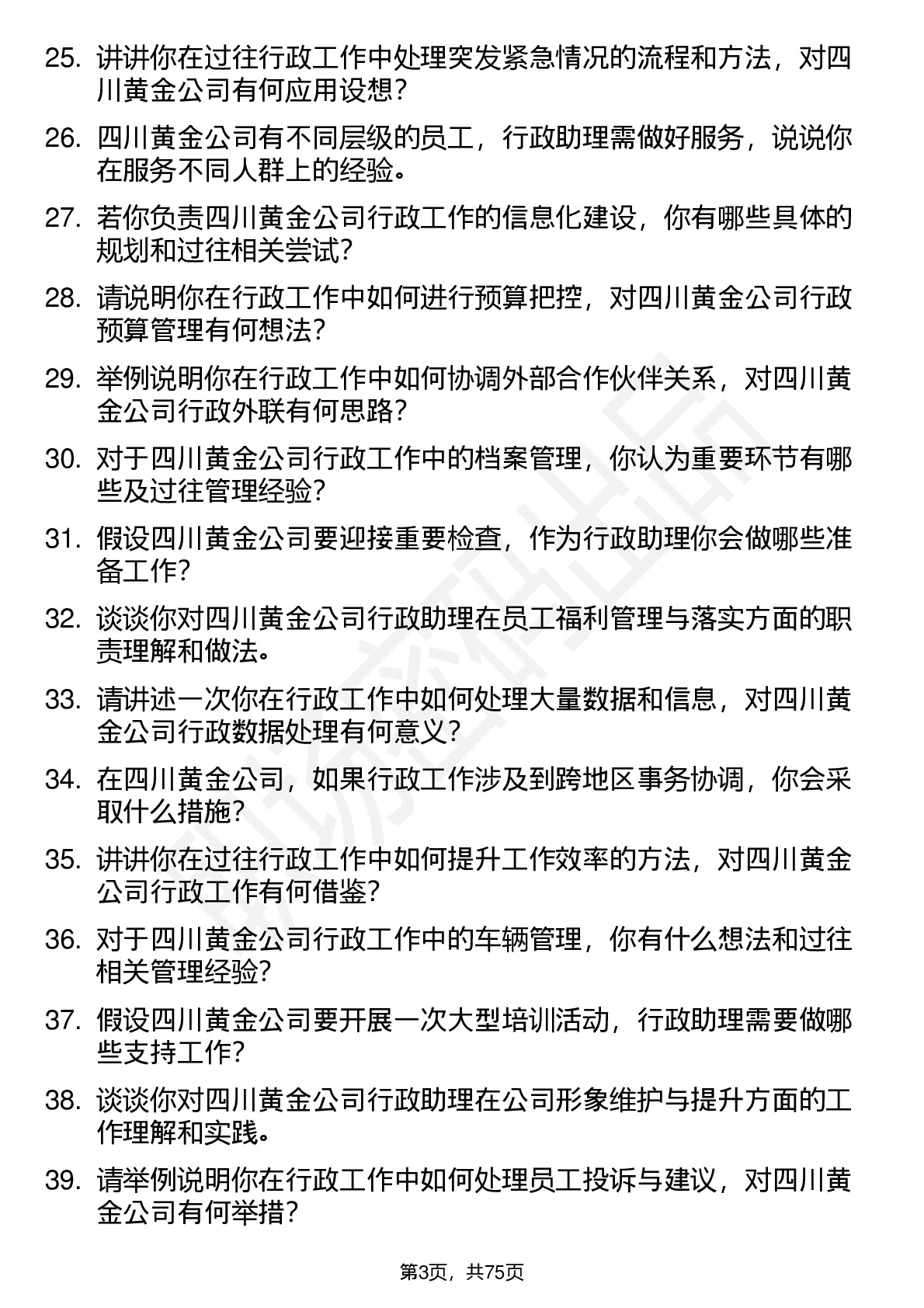 25. 讲讲你在过往行政工作中处理突发紧急情况的流程和方法，对四川黄金公司有何应用设想？

26. 四川黄金公司有不同层级的员工，行政助理需做好服务，说说你在服务不同人群上的经验。

27. 若你负责四川黄金公司行政工作的信息化建设，你有哪些具体的规划和过往相关尝试？

28. 请说明你在行政工作中如何进行预算把控，对四川黄金公司行政预算管理有何想法？

29. 举例说明你在行政工作中如何协调外部合作伙伴关系，对四川黄金公司行政外联有何思路？

30. 对于四川黄金公司行政工作中的档案管理，你认为重要环节有哪些及过往管理经验？

31. 假设四川黄金公司要迎接重要检查，作为行政助理你会做哪些准备工作？

32. 谈谈你对四川黄金公司行政助理在员工福利管理与落实方面的职责理解和做法。

33. 请讲述一次你在行政工作中如何处理大量数据和信息，对四川黄金公司行政数据处理有何意义？

34. 在四川黄金公司，如果行政工作涉及到跨地区事务协调，你会采取什么措施？

35. 讲讲你在过往行政工作中如何提升工作效率的方法，对四川黄金公司行政工作有何借鉴？

36. 对于四川黄金公司行政工作中的车辆管理，你有什么想法和过往相关管理经验？

37. 假设四川黄金公司要开展一次大型培训活动，行政助理需要做哪些支持工作？

38. 谈谈你对四川黄金公司行政助理在公司形象维护与提升方面的工作理解和实践。

39. 请举例说明你在行政工作中如何处理员工投诉与建议，对四川黄金公司有何举措？

第3页，共75页